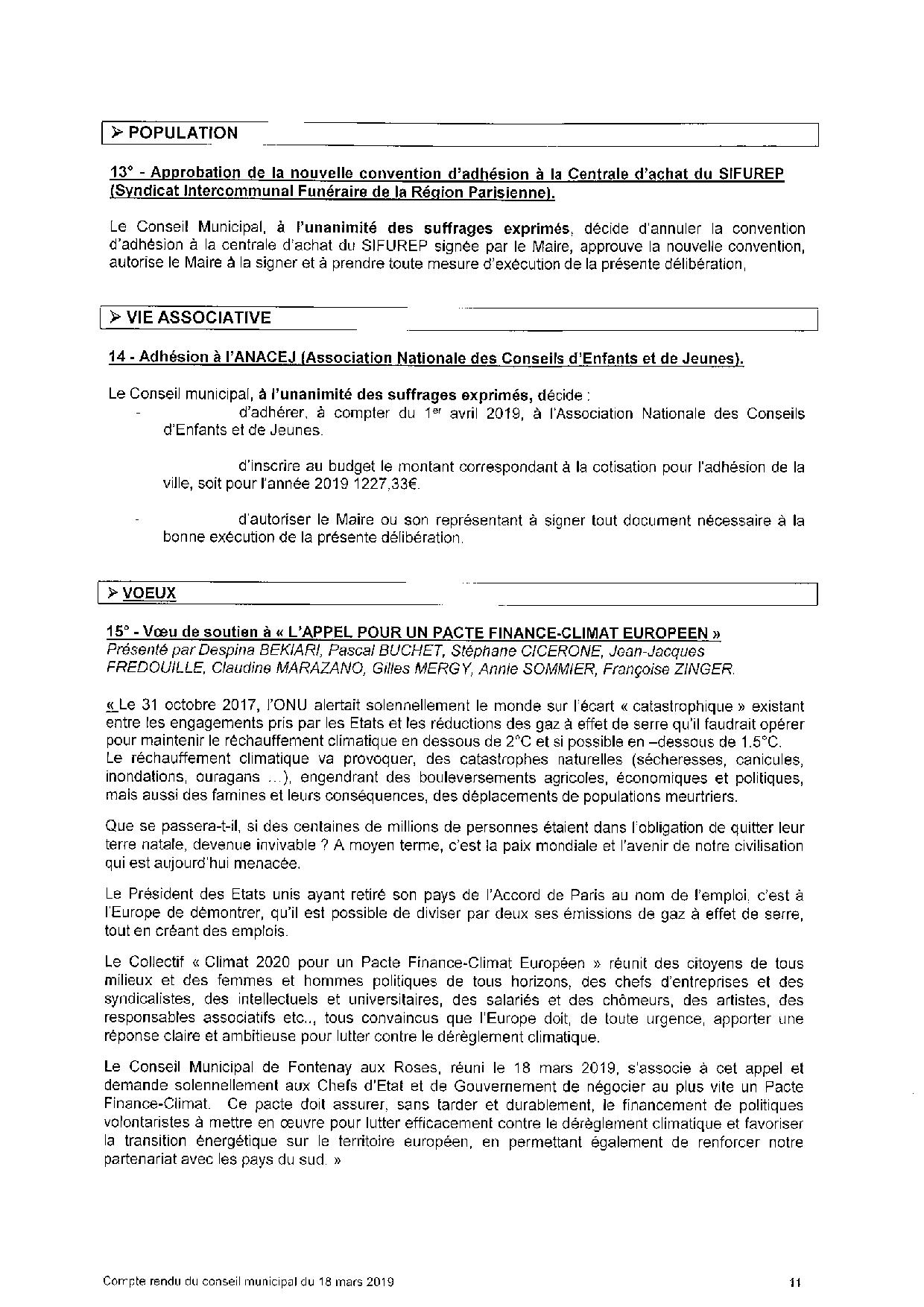 ➢ POPULATION

13° - Approbation de la nouvelle convention d'adhésion à la Centrale d'achat du SIFUREP (Syndicat Intercommunal Funéraire de la Région Parisienne).

Le Conseil Municipal, à l'unanimité des suffrages exprimés, décide d'annuler la convention d'adhésion à la centrale d'achat du SIFUREP signée par le Maire, approuve la nouvelle convention, autorise le Maire à la signer et à prendre toute mesure d'exécution de la présente délibération,

➢ VIE ASSOCIATIVE

14 - Adhésion à l'ANACEJ (Association Nationale des Conseils d'Enfants et de Jeunes).

Le Conseil municipal, à l'unanimité des suffrages exprimés, décide :
- d'adhérer, à compter du 1er avril 2019, à l'Association Nationale des Conseils d'Enfants et de Jeunes.

d'inscrire au budget le montant correspondant à la cotisation pour l'adhésion de la ville, soit pour l'année 2019 1227,33€.

- d'autoriser le Maire ou son représentant à signer tout document nécessaire à la bonne exécution de la présente délibération.

➢ VOEUX

15° - Vœu de soutien à « L'APPEL POUR UN PACTE FINANCE-CLIMAT EUROPEEN »
Présenté par Despina BEKIARI, Pascal BUCHET, Stéphane CICERONE, Jean-Jacques FREDOUILLE, Claudine MARAZANO, Gilles MERGY, Annie SOMMIER, Françoise ZINGER.

« Le 31 octobre 2017, l'ONU alertait solennellement le monde sur l'écart « catastrophique » existant entre les engagements pris par les Etats et les réductions des gaz à effet de serre qu'il faudrait opérer pour maintenir le réchauffement climatique en dessous de 2°C et si possible en –dessous de 1.5°C.
Le réchauffement climatique va provoquer, des catastrophes naturelles (sécheresses, canicules, inondations, ouragans ...), engendrant des bouleversements agricoles, économiques et politiques, mais aussi des famines et leurs conséquences, des déplacements de populations meurtriers.

Que se passera-t-il, si des centaines de millions de personnes étaient dans l'obligation de quitter leur terre natale, devenue invivable ? A moyen terme, c'est la paix mondiale et l'avenir de notre civilisation qui est aujourd'hui menacée.

Le Président des Etats unis ayant retiré son pays de l'Accord de Paris au nom de l'emploi, c'est à l'Europe de démontrer, qu'il est possible de diviser par deux ses émissions de gaz à effet de serre, tout en créant des emplois.

Le Collectif « Climat 2020 pour un Pacte Finance-Climat Européen » réunit des citoyens de tous milieux et des femmes et hommes politiques de tous horizons, des chefs d'entreprises et des syndicalistes, des intellectuels et universitaires, des salariés et des chômeurs, des artistes, des responsables associatifs etc.., tous convaincus que l'Europe doit, de toute urgence, apporter une réponse claire et ambitieuse pour lutter contre le dérèglement climatique.

Le Conseil Municipal de Fontenay aux Roses, réuni le 18 mars 2019, s'associe à cet appel et demande solennellement aux Chefs d'Etat et de Gouvernement de négocier au plus vite un Pacte Finance-Climat. Ce pacte doit assurer, sans tarder et durablement, le financement de politiques volontaristes à mettre en œuvre pour lutter efficacement contre le dérèglement climatique et favoriser la transition énergétique sur le territoire européen, en permettant également de renforcer notre partenariat avec les pays du sud. »

Compte rendu du conseil municipal du 18 mars 2019 11